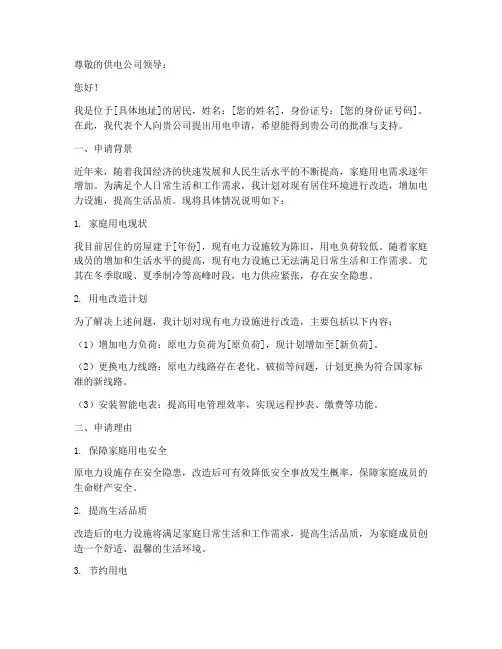 尊敬的供电公司领导：

您好！

我是位于[具体地址]的居民，姓名：[您的姓名]，身份证号：[您的身份证号码]。在此，我代表个人向贵公司提出用电申请，希望能得到贵公司的批准与支持。

一、申请背景

近年来，随着我国经济的快速发展和人民生活水平的不断提高，家庭用电需求逐年增加。为满足个人日常生活和工作需求，我计划对现有居住环境进行改造，增加电力设施，提高生活品质。现将具体情况说明如下：

1. 家庭用电现状

我目前居住的房屋建于[年份]，现有电力设施较为陈旧，用电负荷较低。随着家庭成员的增加和生活水平的提高，现有电力设施已无法满足日常生活和工作需求。尤其在冬季取暖、夏季制冷等高峰时段，电力供应紧张，存在安全隐患。

2. 用电改造计划

为了解决上述问题，我计划对现有电力设施进行改造，主要包括以下内容：

（1）增加电力负荷：原电力负荷为[原负荷]，现计划增加至[新负荷]。

（2）更换电力线路：原电力线路存在老化、破损等问题，计划更换为符合国家标准的新线路。

（3）安装智能电表：提高用电管理效率，实现远程抄表、缴费等功能。

二、申请理由

1. 保障家庭用电安全

原电力设施存在安全隐患，改造后可有效降低安全事故发生概率，保障家庭成员的生命财产安全。

2. 提高生活品质

改造后的电力设施将满足家庭日常生活和工作需求，提高生活品质，为家庭成员创造一个舒适、温馨的生活环境。

3. 节约用电